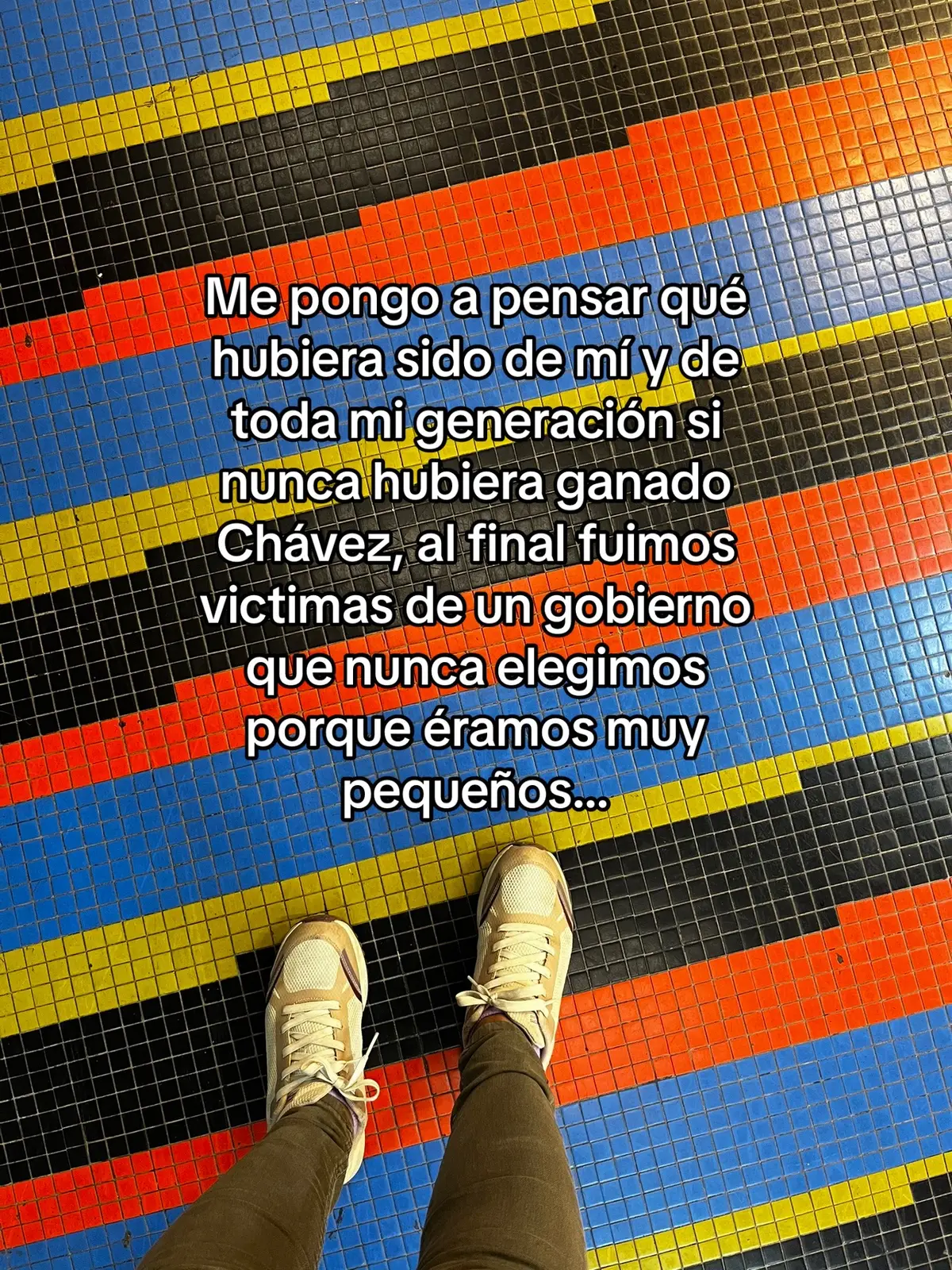 Me pongo a pensar qué hubiera sido de mí y de toda mi generación si nunca hubiera ganado Chávez, al final fuimos victimas de un gobierno que nunca elegimos porque éramos muy pequeños...